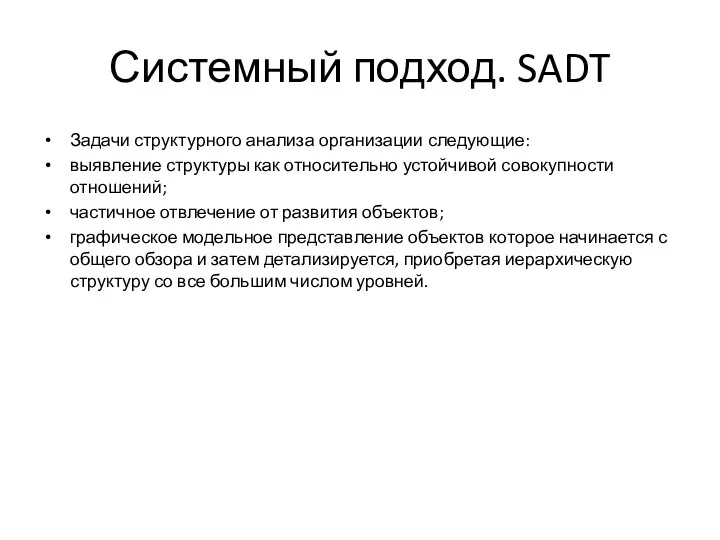 Системный подход. SADT

• Задачи структурного анализа организации следующие:
• выявление структуры как относительно устойчивой совокупности отношений;
• частичное отвлечение от развития объектов;
• графическое модельное представление объектов которое начинается с общего обзора и затем детализируется, приобретая иерархическую структуру со все большим числом уровней.